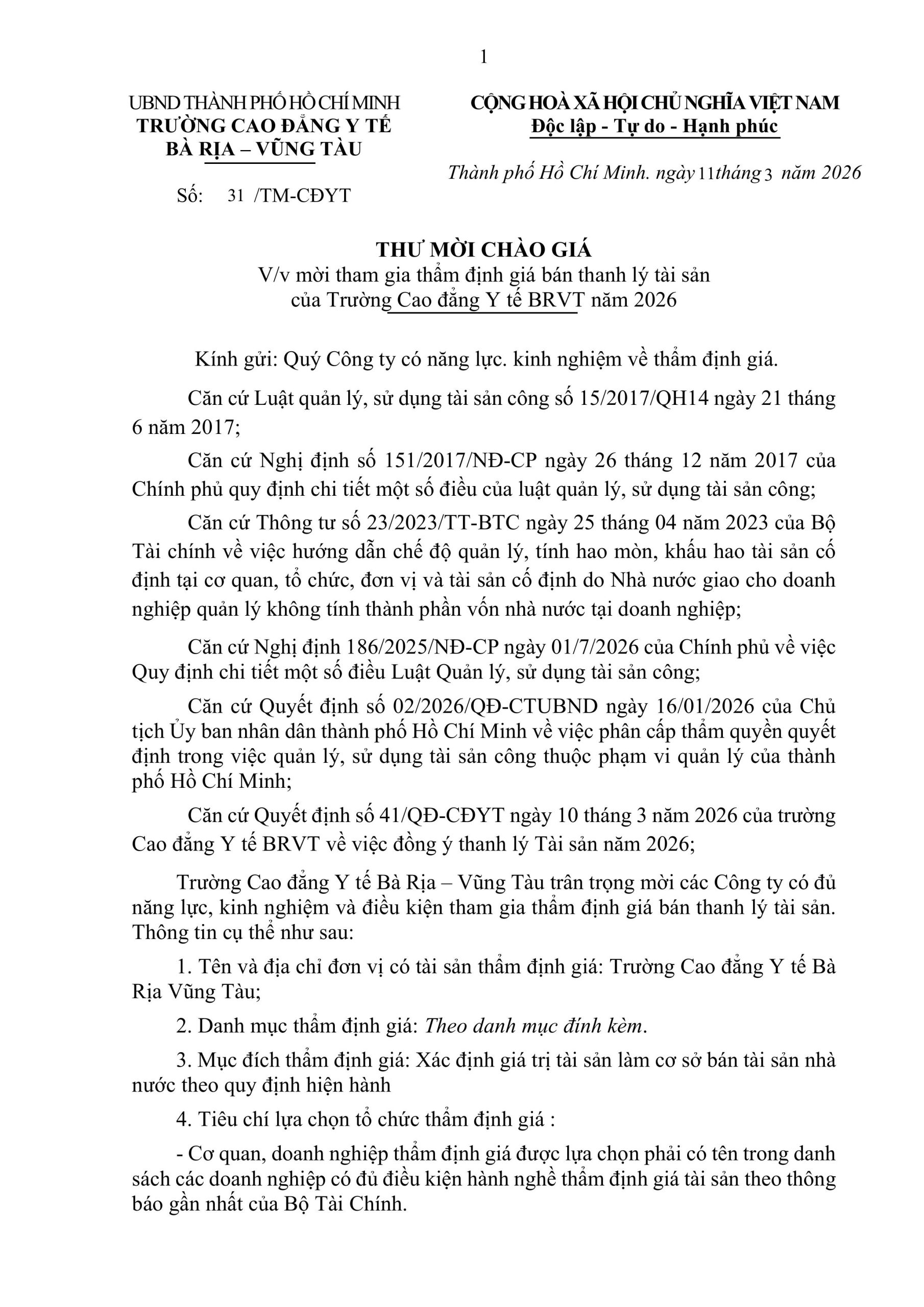 1

UBND THÀNH PHỐ HỒ CHÍ MINH
TRƯỜNG CAO ĐẲNG Y TẾ
BÀ RỊA – VŨNG TÀU

Số: 31 /TM-CĐYT

CỘNG HOÀ XÃ HỘI CHỦ NGHĨA VIỆT NAM
Độc lập - Tự do - Hạnh phúc

Thành phố Hồ Chí Minh. ngày 11 tháng 3 năm 2026

THƯ MỜI CHÀO GIÁ
V/v mời tham gia thẩm định giá bán thanh lý tài sản của Trường Cao đẳng Y tế BRVT năm 2026

Kính gửi: Quý Công ty có năng lực. kinh nghiệm về thẩm định giá.

Căn cứ Luật quản lý, sử dụng tài sản công số 15/2017/QH14 ngày 21 tháng 6 năm 2017;

Căn cứ Nghị định số 151/2017/NĐ-CP ngày 26 tháng 12 năm 2017 của Chính phủ quy định chi tiết một số điều của luật quản lý, sử dụng tài sản công;

Căn cứ Thông tư số 23/2023/TT-BTC ngày 25 tháng 04 năm 2023 của Bộ Tài chính về việc hướng dẫn chế độ quản lý, tính hao mòn, khấu hao tài sản cố định tại cơ quan, tổ chức, đơn vị và tài sản cố định do Nhà nước giao cho doanh nghiệp quản lý không tính thành phần vốn nhà nước tại doanh nghiệp;

Căn cứ Nghị định 186/2025/NĐ-CP ngày 01/7/2026 của Chính phủ về việc Quy định chi tiết một số điều Luật Quản lý, sử dụng tài sản công;

Căn cứ Quyết định số 02/2026/QĐ-CTUBND ngày 16/01/2026 của Chủ tịch Ủy ban nhân dân thành phố Hồ Chí Minh về việc phân cấp thẩm quyền quyết định trong việc quản lý, sử dụng tài sản công thuộc phạm vi quản lý của thành phố Hồ Chí Minh;

Căn cứ Quyết định số 41/QĐ-CĐYT ngày 10 tháng 3 năm 2026 của trường Cao đẳng Y tế BRVT về việc đồng ý thanh lý Tài sản năm 2026;

Trường Cao đẳng Y tế Bà Rịa – Vũng Tàu trân trọng mời các Công ty có đủ năng lực, kinh nghiệm và điều kiện tham gia thẩm định giá bán thanh lý tài sản. Thông tin cụ thể như sau:

1. Tên và địa chỉ đơn vị có tài sản thẩm định giá: Trường Cao đẳng Y tế Bà Rịa Vũng Tàu;

2. Danh mục thẩm định giá: Theo danh mục đính kèm.

3. Mục đích thẩm định giá: Xác định giá trị tài sản làm cơ sở bán tài sản nhà nước theo quy định hiện hành

4. Tiêu chí lựa chọn tổ chức thẩm định giá :

- Cơ quan, doanh nghiệp thẩm định giá được lựa chọn phải có tên trong danh sách các doanh nghiệp có đủ điều kiện hành nghề thẩm định giá tài sản theo thông báo gần nhất của Bộ Tài Chính.